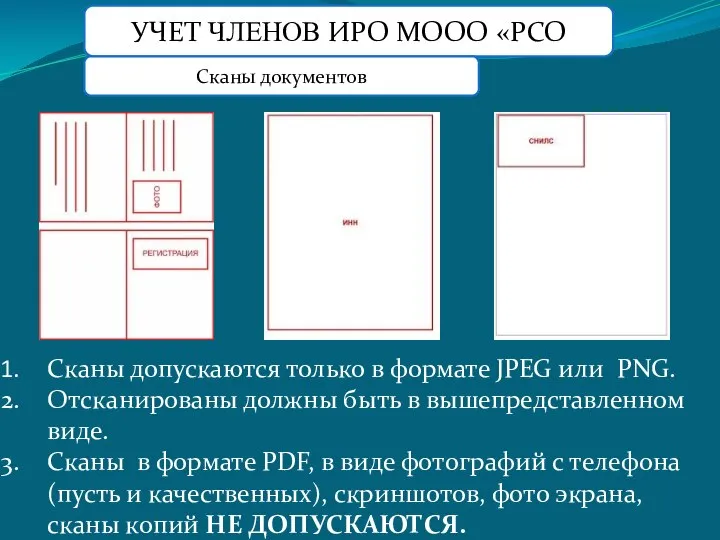 УЧЕТ ЧЛЕНОВ ИРО МООО «РСО

Сканы документов

ФОТО

РЕГИСТРАЦИЯ

ИНН

СНИЛС

1. Сканы допускаются только в формате JPEG или PNG.
2. Отсканированы должны быть в вышепредставленном виде.
3. Сканы в формате PDF, в виде фотографий с телефона (пусть и качественных), скриншотов, фото экрана, сканы копий НЕ ДОПУСКАЮТСЯ.